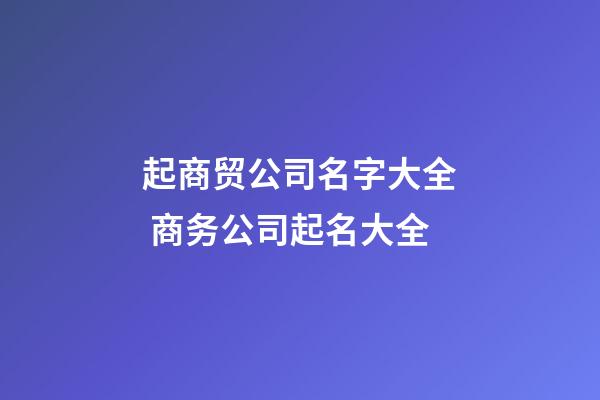 起商贸公司名字大全
商务公司起名大全